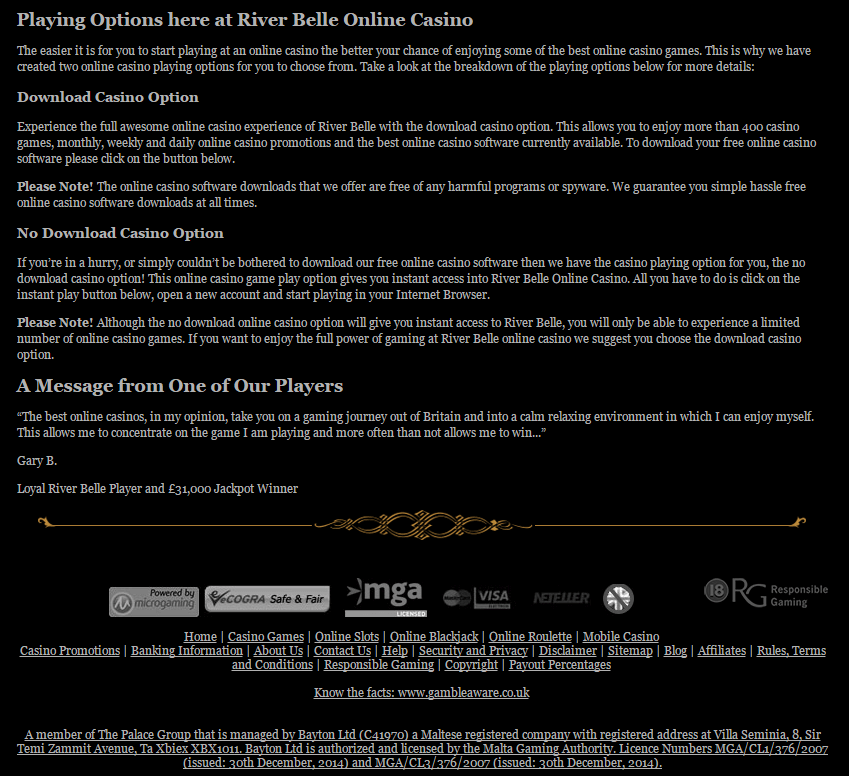 Playing Options here at River Belle Online Casino

The easier it is for you to start playing at an online casino the better your chance of enjoying some of the best online casino games. This is why we have created two online casino playing options for you to choose from. Take a look at the breakdown of the playing options below for more details:

Download Casino Option

Experience the full awesome online casino experience of River Belle with the download casino option. This allows you to enjoy more than 400 casino games, monthly, weekly and daily online casino promotions and the best online casino software currently available. To download your free online casino software please click on the button below.

Please Note! The online casino software downloads that we offer are free of any harmful programs or spyware. We guarantee you simple hassle free online casino software downloads at all times.

No Download Casino Option

If you're in a hurry, or simply couldn't be bothered to download our free online casino software then we have the casino playing option for you, the no download casino option! This online casino game play option gives you instant access into River Belle Online Casino. All you have to do is click on the instant play button below, open a new account and start playing in your Internet Browser.

Please Note! Although the no download online casino option will give you instant access to River Belle, you will only be able to experience a limited number of online casino games. If you want to enjoy the full power of gaming at River Belle online casino we suggest you choose the download casino option.

A Message from One of Our Players

"The best online casinos, in my opinion, take you on a gaming journey out of Britain and into a calm relaxing environment in which I can enjoy myself. This allows me to concentrate on the game I am playing and more often than not allows me to win..."

Gary B.

Loyal River Belle Player and £31,000 Jackpot Winner

Powered by microgaming eCOGRA Safe & Fair mga LICENSED VISA NETELLER 18 RG Responsible Gaming

Home | Casino Games | Online Slots | Online Blackjack | Online Roulette | Mobile Casino
Casino Promotions | Banking Information | About Us | Contact Us | Help | Security and Privacy | Disclaimer | Sitemap | Blog | Affiliates | Rules, Terms and Conditions | Responsible Gaming | Copyright | Payout Percentages

Know the facts: www.gambleaware.co.uk

A member of The Palace Group that is managed by Bayton Ltd (C41970) a Maltese registered company with registered address at Villa Seminia, 8, Sir Temi Zammit Avenue, Ta Xbiex XBX1011. Bayton Ltd is authorized and licensed by the Malta Gaming Authority. Licence Numbers MGA/CL1/376/2007 (issued: 30th December, 2014) and MGA/CL3/376/2007 (issued: 30th December, 2014).